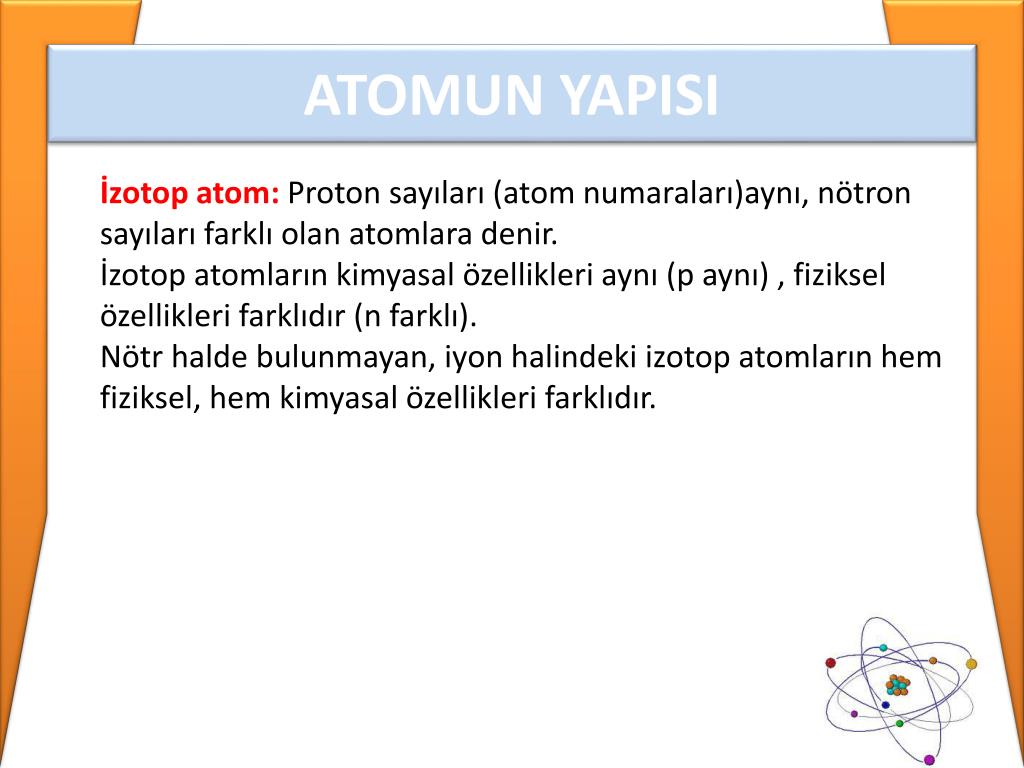 ATOMUN YAPISI

İzotop atom: Proton sayıları (atom numaraları)aynı, nötron sayıları farklı olan atomlara denir.
İzotop atomların kimyasal özellikleri aynı (p aynı) , fiziksel özellikleri farklıdır (n farklı).
Nötr halde bulunmayan, iyon halindeki izotop atomların hem fiziksel, hem kimyasal özellikleri farklıdır.